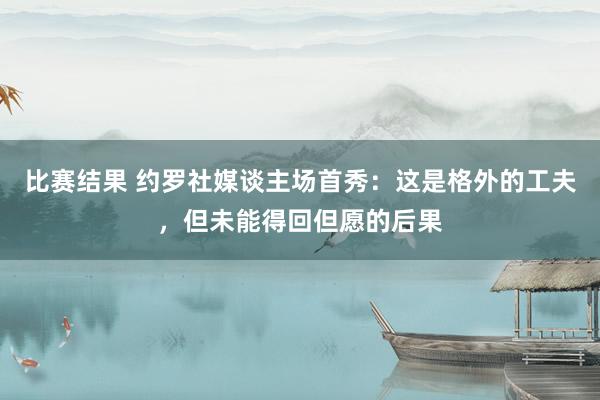 比赛结果 约罗社媒谈主场首秀：这是格外的工夫，但未能得回但愿的后果